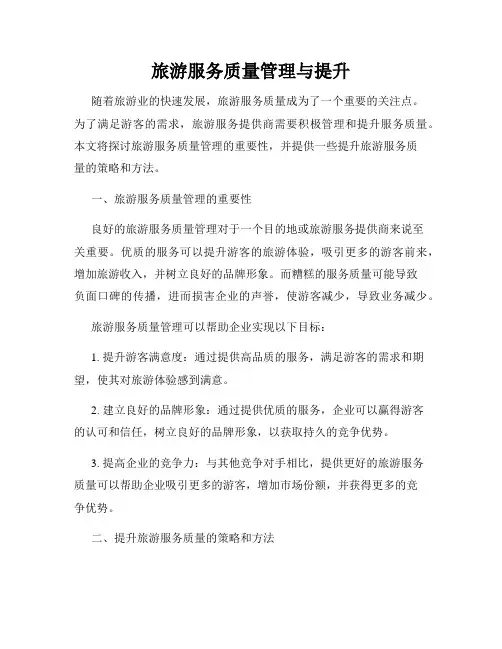 旅游服务质量管理与提升

随着旅游业的快速发展，旅游服务质量成为了一个重要的关注点。为了满足游客的需求，旅游服务提供商需要积极管理和提升服务质量。本文将探讨旅游服务质量管理的重要性，并提供一些提升旅游服务质量的策略和方法。

一、旅游服务质量管理的重要性

良好的旅游服务质量管理对于一个目的地或旅游服务提供商来说至关重要。优质的服务可以提升游客的旅游体验，吸引更多的游客前来，增加旅游收入，并树立良好的品牌形象。而糟糕的服务质量可能导致负面口碑的传播，进而损害企业的声誉，使游客减少，导致业务减少。

旅游服务质量管理可以帮助企业实现以下目标：

1. 提升游客满意度：通过提供高品质的服务，满足游客的需求和期望，使其对旅游体验感到满意。

2. 建立良好的品牌形象：通过提供优质的服务，企业可以赢得游客的认可和信任，树立良好的品牌形象，以获取持久的竞争优势。

3. 提高企业的竞争力：与其他竞争对手相比，提供更好的旅游服务质量可以帮助企业吸引更多的游客，增加市场份额，并获得更多的竞争优势。

二、提升旅游服务质量的策略和方法